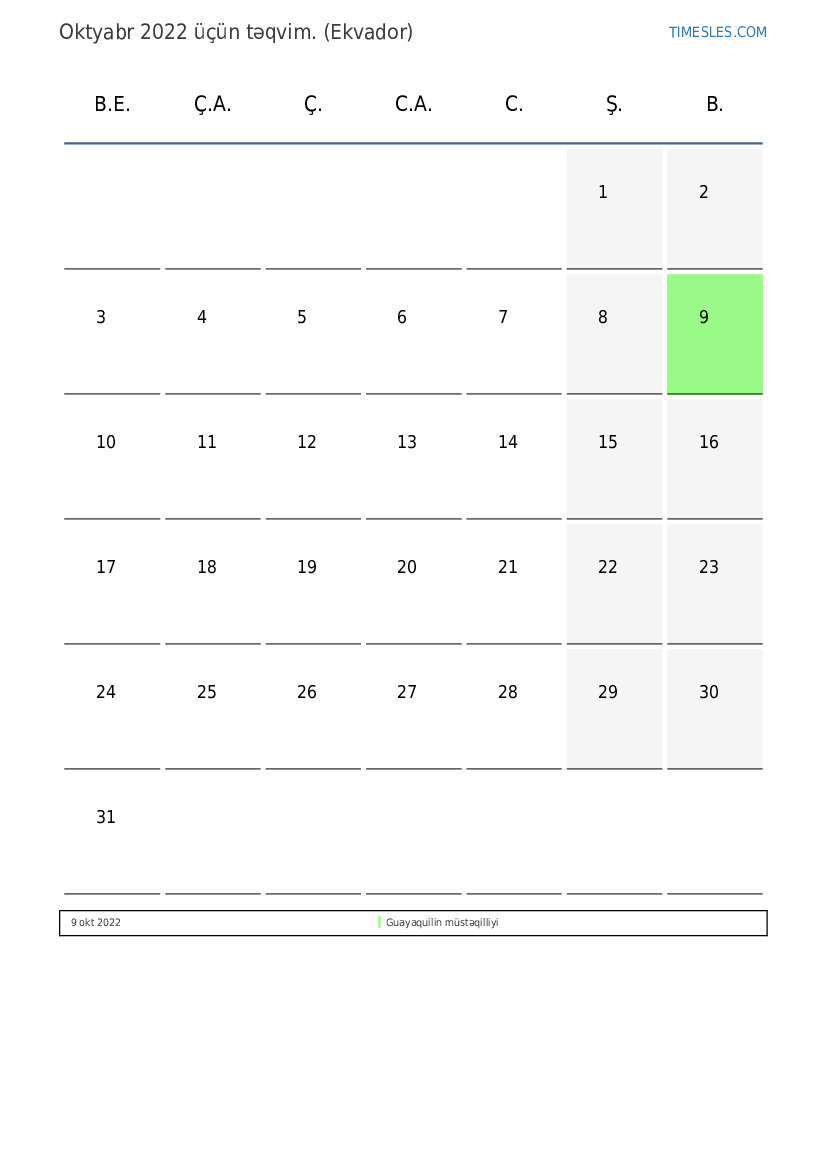 Oktyabr 2022 üçün təqvim. (Ekvador)

TIMESLES.COM

| B.E. | Ç.A. | Ç. | C.A. | C. | Ş. | B. |
|---|---|---|---|---|---|---|
| | | | | | 1 | 2 |
| 3 | 4 | 5 | 6 | 7 | 8 | 9 |
| 10 | 11 | 12 | 13 | 14 | 15 | 16 |
| 17 | 18 | 19 | 20 | 21 | 22 | 23 |
| 24 | 25 | 26 | 27 | 28 | 29 | 30 |
| 31 | | | | | | |

9 okt 2022 Guayaquilin müstəqilliyi